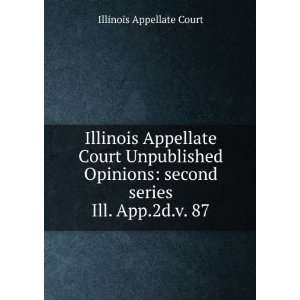 Illinois Appellate Court

Illinois Appellate Court Unpublished Opinions: second series Ill. App.2d.v. 87